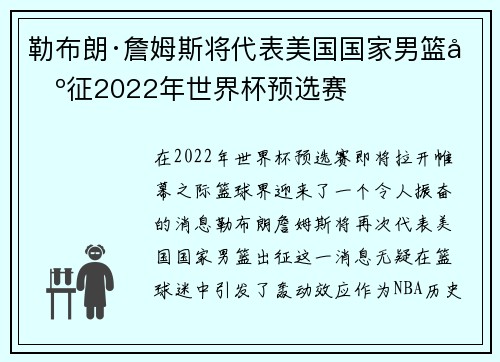 勒布朗·詹姆斯将代表美国国家男篮å°征2022年世界杯预选赛

在2022年世界杯预选赛即将拉开帷幕之际篮球界迎来了一个令人振奋的消息勒布朗詹姆斯将再次代表美国国家男篮出征这一消息无疑在篮球迷中引发了轰动效应作为NBA历史